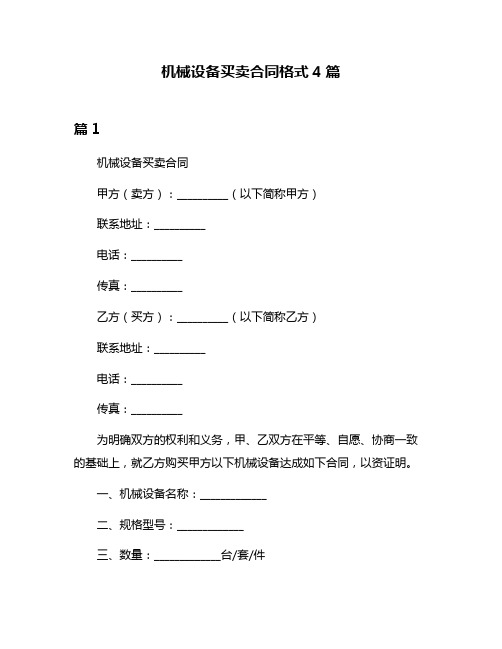 机械设备买卖合同格式 4 篇

篇 1

机械设备买卖合同

甲方（卖方）：__________（以下简称甲方）

联系地址：__________

电话：__________

传真：__________

乙方（买方）：__________（以下简称乙方）

联系地址：__________

电话：__________

传真：__________

为明确双方的权利和义务，甲、乙双方在平等、自愿、协商一致的基础上，就乙方购买甲方以下机械设备达成如下合同，以资证明。

一、机械设备名称：_____________

二、规格型号：_____________

三、数量：_____________台/套/件